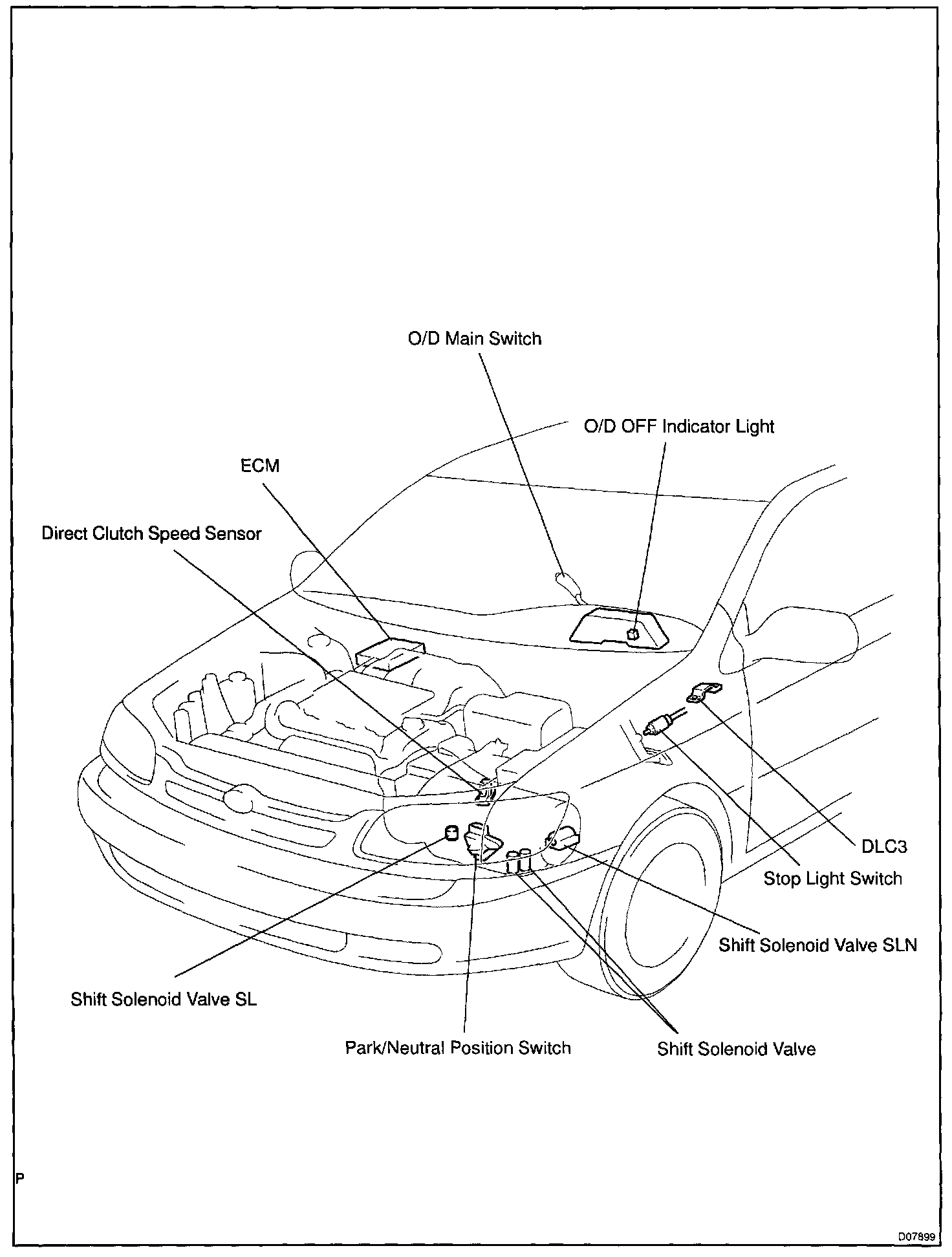 O/D Main Switch

O/D OFF Indicator Light

ECM

Direct Clutch Speed Sensor

DLC3

Stop Light Switch

Shift Solenoid Valve SLN

Shift Solenoid Valve SL

Park/Neutral Position Switch

Shift Solenoid Valve

P

D07899